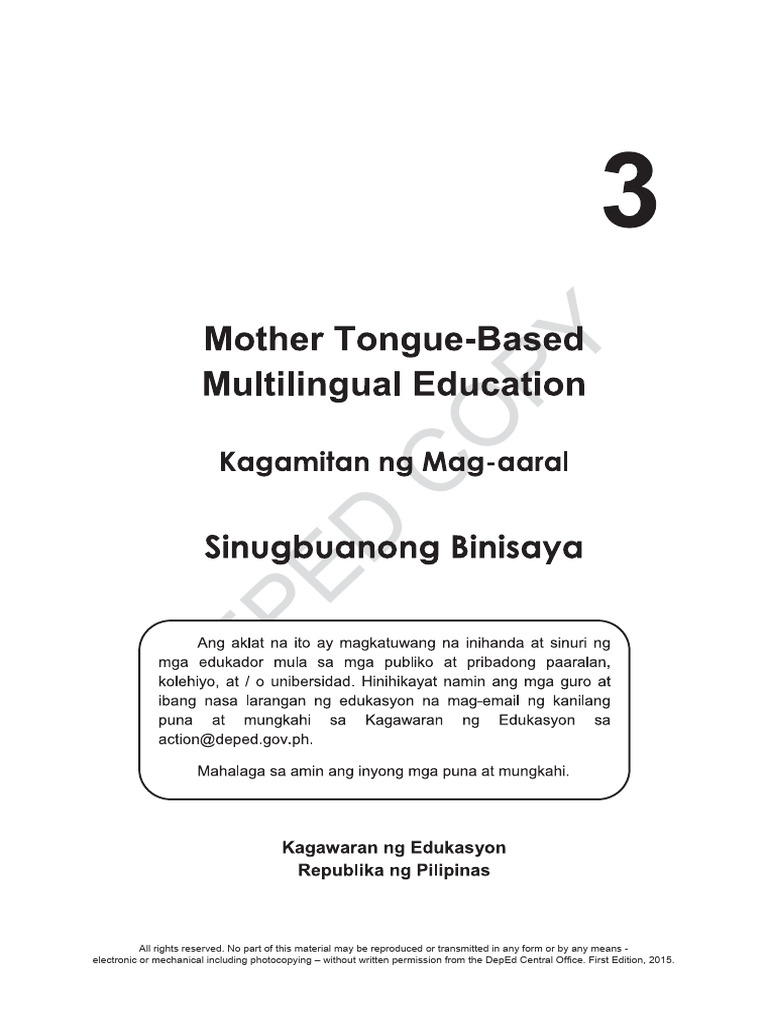 3

Mother Tongue-Based Multilingual Education

Kagamitan ng Mag-aaral

Sinugbuanong Binisaya

DEPED COPY

Ang aklat na ito ay magkatuwang na inihanda at sinuri ng mga edukador mula sa mga publiko at pribadong paaralan, kolehiyo, at / o unibersidad. Hinihikayat namin ang mga guro at ibang nasa larangan ng edukasyon na mag-email ng kanilang puna at mungkahi sa Kagawaran ng Edukasyon sa action@deped.gov.ph.

Mahalaga sa amin ang inyong mga puna at mungkahi.

Kagawaran ng Edukasyon
Republika ng Pilipinas

All rights reserved. No part of this material may be reproduced or transmitted in any form or by any means - electronic or mechanical including photocopying – without written permission from the DepEd Central Office. First Edition, 2015.